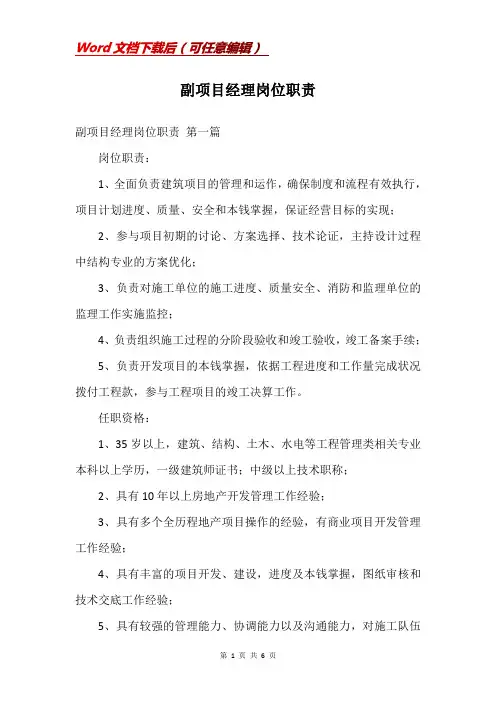 Word文档下载后（可任意编辑）

副项目经理岗位职责

副项目经理岗位职责 第一篇

岗位职责：

1、全面负责建筑项目的管理和运作，确保制度和流程有效执行，项目计划进度、质量、安全和本钱掌握，保证经营目标的实现；

2、参与项目初期的讨论、方案选择、技术论证，主持设计过程中结构专业的方案优化；

3、负责对施工单位的施工进度、质量安全、消防和监理单位的监理工作实施监控；

4、负责组织施工过程的分阶段验收和竣工验收，竣工备案手续；

5、负责开发项目的本钱掌握，依据工程进度和工作量完成状况拨付工程款，参与工程项目的竣工决算工作。

任职资格：

1、35岁以上，建筑、结构、土木、水电等工程管理类相关专业本科以上学历，一级建筑师证书；中级以上技术职称；

2、具有10年以上房地产开发管理工作经验；

3、具有多个全历程地产项目操作的经验，有商业项目开发管理工作经验；

4、具有丰富的项目开发、建设，进度及本钱掌握，图纸审核和技术交底工作经验；

5、具有较强的管理能力、协调能力以及沟通能力，对施工队伍

第 1 页 共 6 页